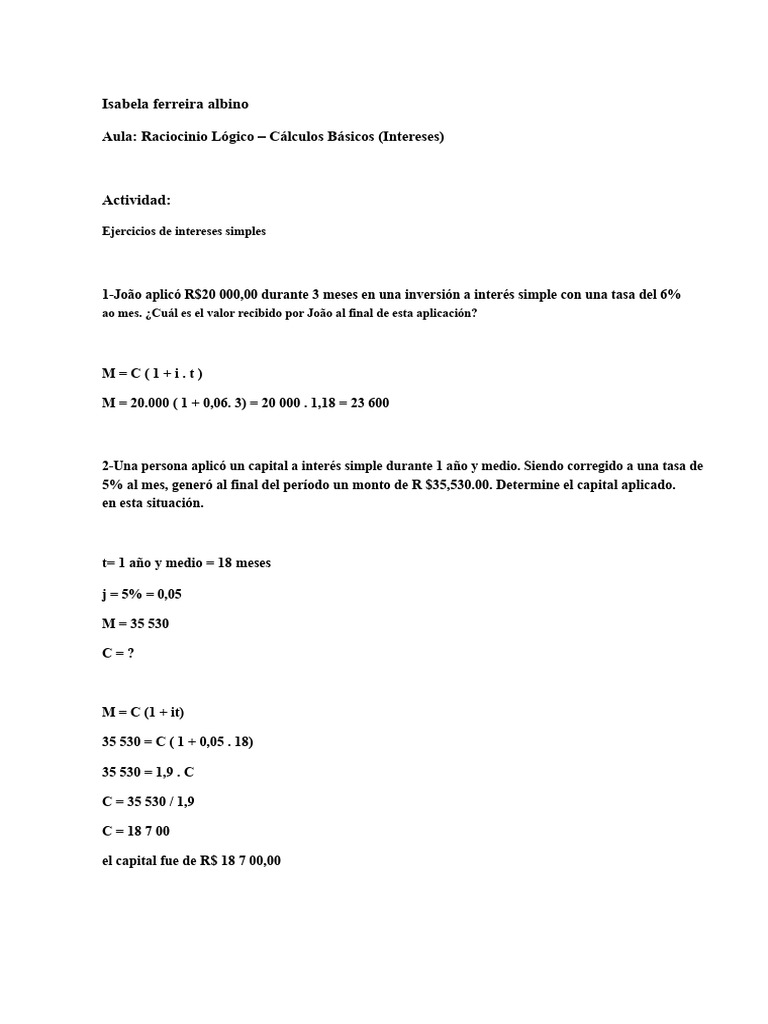 Isabela ferreira albino

Aula: Raciocinio Lógico – Cálculos Básicos (Intereses)

Actividad:

Ejercicios de intereses simples

1-João aplicó R$20 000,00 durante 3 meses en una inversión a interés simple con una tasa del 6% ao mes. ¿Cuál es el valor recibido por João al final de esta aplicación?

M = C ( 1 + i . t )

M = 20.000 ( 1 + 0,06. 3) = 20 000 . 1,18 = 23 600

2-Una persona aplicó un capital a interés simple durante 1 año y medio. Siendo corregido a una tasa de 5% al mes, generó al final del período un monto de R $35,530.00. Determine el capital aplicado. en esta situación.

t= 1 año y medio = 18 meses

j = 5% = 0,05

M = 35 530

C = ?

M = C (1 + it)

35 530 = C ( 1 + 0,05 . 18)

35 530 = 1,9 . C

C = 35 530 / 1,9

C = 18 7 00

el capital fue de R$ 18 7 00,00